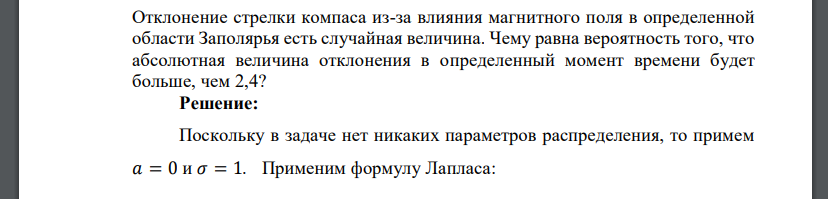 Отклонение стрелки компаса из-за влияния магнитного поля в определенной области Заполярья есть случайная величина. Чему равна вероятность того, что абсолютная величина отклонения в определенный момент времени будет больше, чем 2,4?

Решение:

Поскольку в задаче нет никаких параметров распределения, то примем $a = 0$ и $\sigma = 1$. Применим формулу Лапласа: